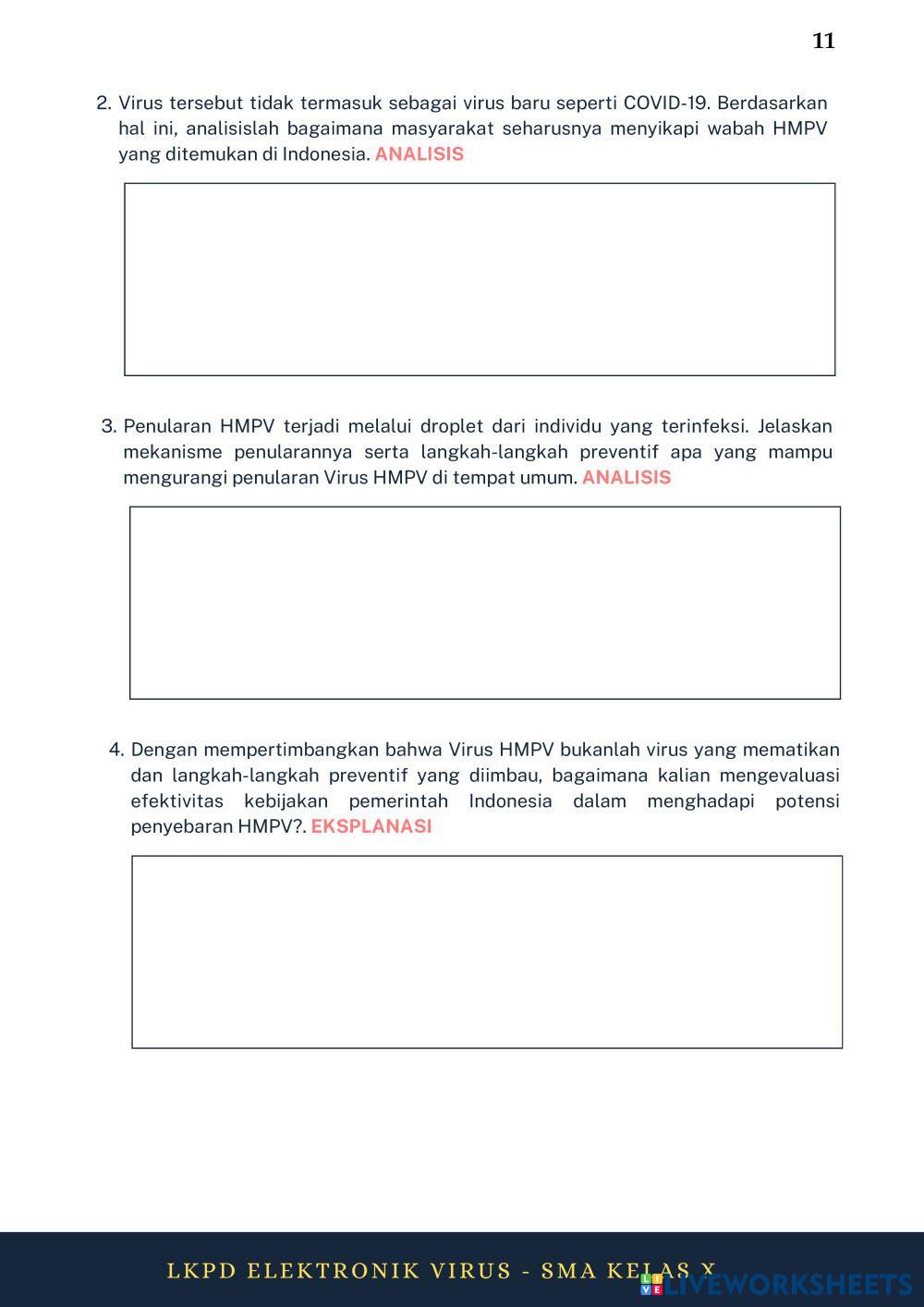 11

2. Virus tersebut tidak termasuk sebagai virus baru seperti COVID-19. Berdasarkan hal ini, analisislah bagaimana masyarakat seharusnya menyikapi wabah HMPV yang ditemukan di Indonesia. ANALISIS

3. Penularan HMPV terjadi melalui droplet dari individu yang terinfeksi. Jelaskan mekanisme penularannya serta langkah-langkah preventif apa yang mampu mengurangi penularan Virus HMPV di tempat umum. ANALISIS

4. Dengan mempertimbangkan bahwa Virus HMPV bukanlah virus yang mematikan dan langkah-langkah preventif yang diimbau, bagaimana kalian mengevaluasi efektivitas kebijakan pemerintah Indonesia dalam menghadapi potensi penyebaran HMPV?. EKSPLANASI

LKPD ELEKTRONIK VIRUS - SMA KELAS X

LIVEWORKSHEETS